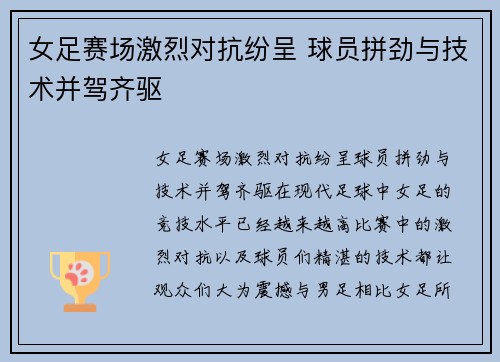 女足赛场激烈对抗纷呈 球员拼劲与技术并驾齐驱

女足赛场激烈对抗纷呈球员拼劲与技术并驾齐驱在现代足球中女足的竞技水平已经越来越高比赛中的激烈对抗以及球员们精湛的技术都让观众们大为震撼与男足相比女足所